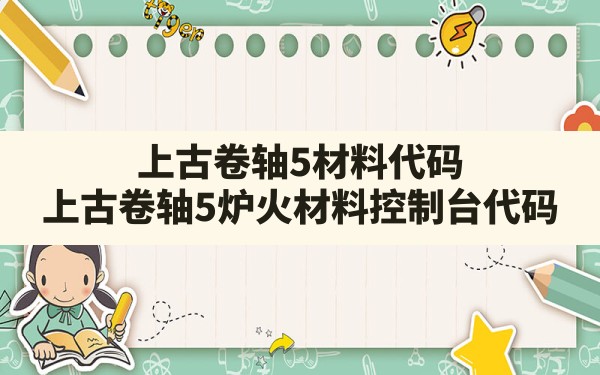 tiger

上古卷轴5材料代码
上古卷轴5炉火材料控制台代码